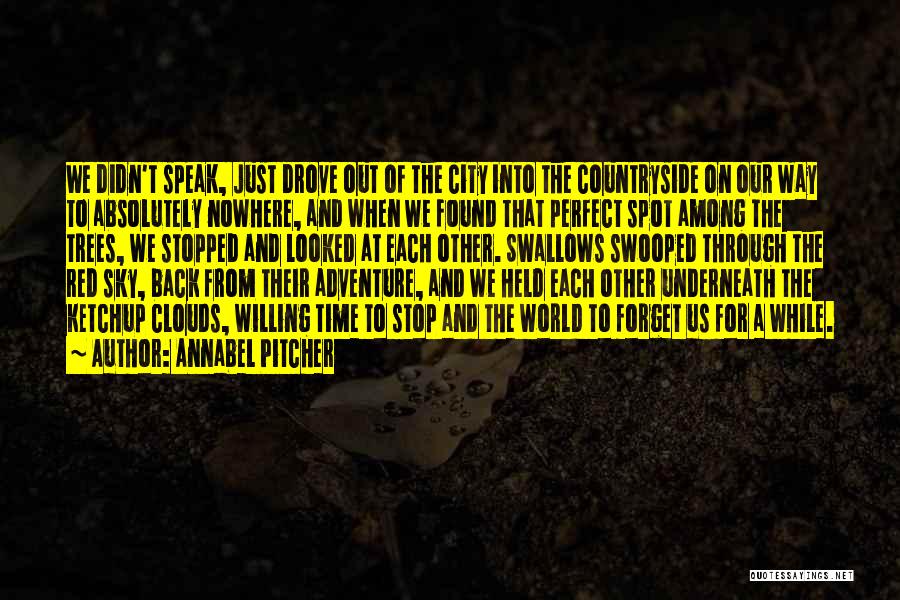 WE DIDN'T SPEAK, JUST DROVE OUT OF THE CITY INTO THE COUNTRYSIDE ON OUR WAY TO ABSOLUTELY NOWHERE, AND WHEN WE FOUND THAT PERFECT SPOT AMONG THE TREES, WE STOPPED AND LOOKED AT EACH OTHER. SWALLOWS SWOOPED THROUGH THE RED SKY, BACK FROM THEIR ADVENTURE, AND WE HELD EACH OTHER UNDERNEATH THE KETCHUP CLOUDS, WILLING TIME TO STOP AND THE WORLD TO FORGET US FOR A WHILE.
~ AUTHOR: ANNABEL PITCHER

QUOTESSAYINGS.NET